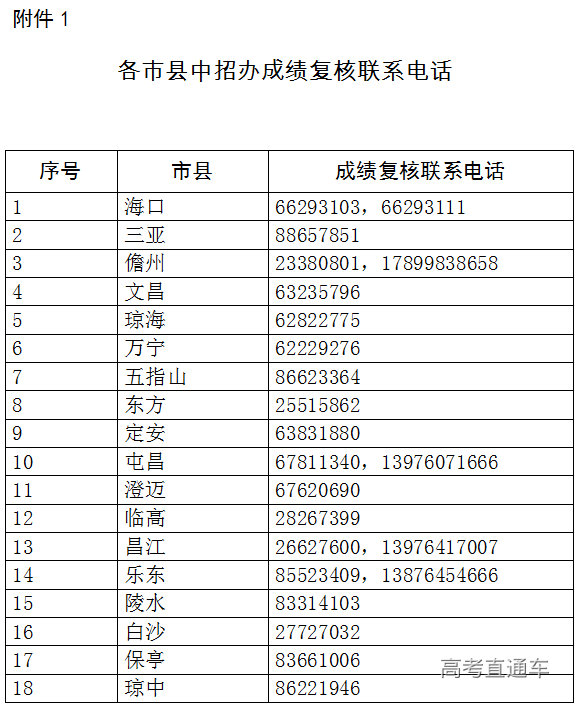 附件 1

各市县中招办成绩复核联系电话

| 序号 | 市县 | 成绩复核联系电话 |
|---|---|---|
| 1 | 海口 | 66293103，66293111 |
| 2 | 三亚 | 88657851 |
| 3 | 儋州 | 23380801，17899838658 |
| 4 | 文昌 | 63235796 |
| 5 | 琼海 | 62822775 |
| 6 | 万宁 | 62229276 |
| 7 | 五指山 | 86623364 |
| 8 | 东方 | 25515862 |
| 9 | 定安 | 63831880 |
| 10 | 屯昌 | 67811340，13976071666 |
| 11 | 澄迈 | 67620690 |
| 12 | 临高 | 28267399 |
| 13 | 昌江 | 26627600，13976417007 |
| 14 | 乐东 | 85523409，13876454666 |
| 15 | 陵水 | 83314103 |
| 16 | 白沙 | 27727032 |
| 17 | 保亭 | 83661006 |
| 18 | 琼中 | 86221946 |

高考直通车